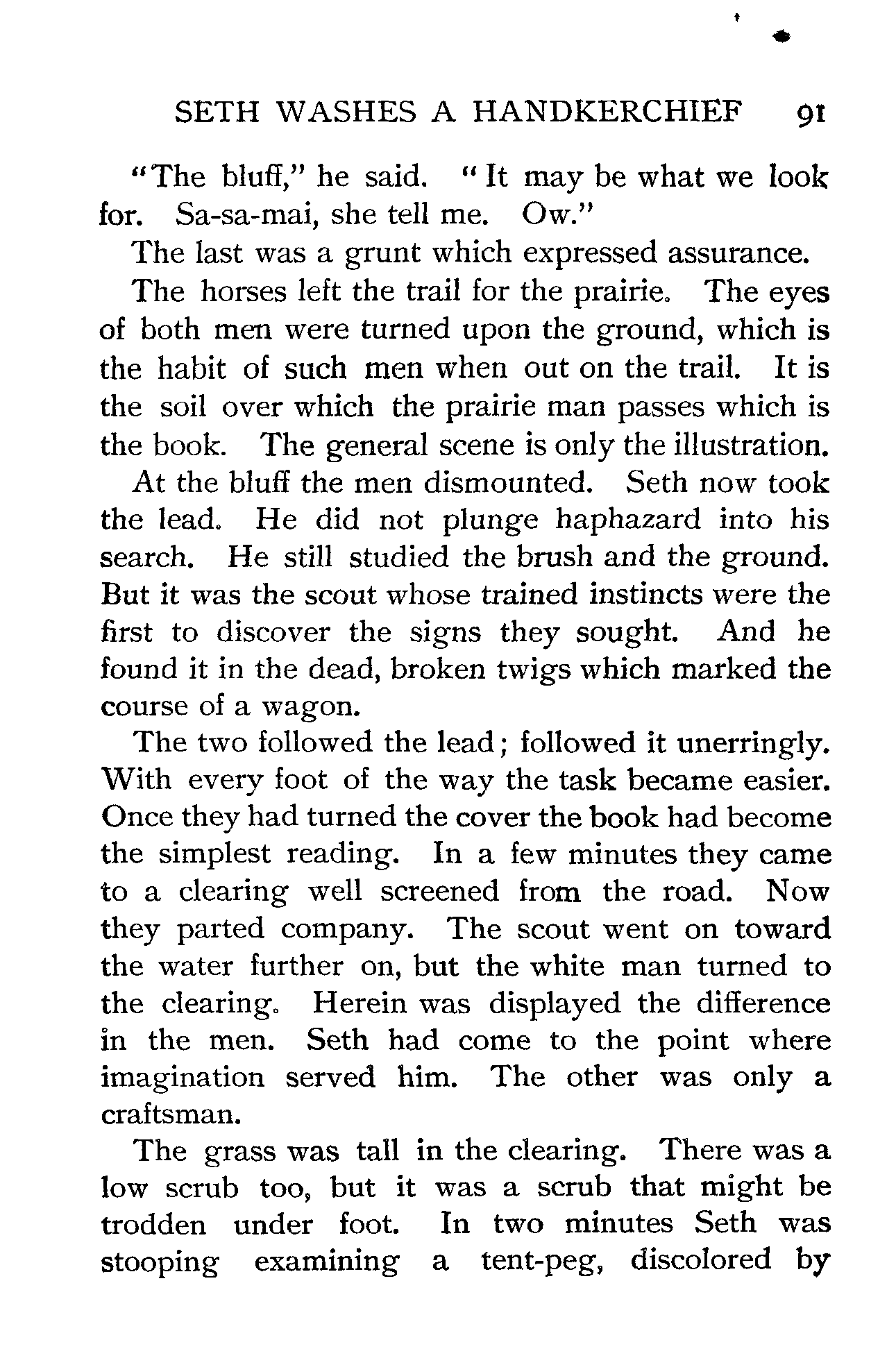 SETH WASHES A HANDKERCHIEF 91

"The bluff," he said. "It may be what we look for. Sa-sa-mai, she tell me. Ow."

The last was a grunt which expressed assurance.

The horses left the trail for the prairie. The eyes of both men were turned upon the ground, which is the habit of such men when out on the trail. It is the soil over which the prairie man passes which is the book. The general scene is only the illustration.

At the bluff the men dismounted. Seth now took the lead. He did not plunge haphazard into his search. He still studied the brush and the ground. But it was the scout whose trained instincts were the first to discover the signs they sought. And he found it in the dead, broken twigs which marked the course of a wagon.

The two followed the lead; followed it unerringly. With every foot of the way the task became easier. Once they had turned the cover the book had become the simplest reading. In a few minutes they came to a clearing well screened from the road. Now they parted company. The scout went on toward the water further on, but the white man turned to the clearing. Herein was displayed the difference in the men. Seth had come to the point where imagination served him. The other was only a craftsman.

The grass was tall in the clearing. There was a low scrub too, but it was a scrub that might be trodden under foot. In two minutes Seth was stooping examining a tent-peg, discolored by